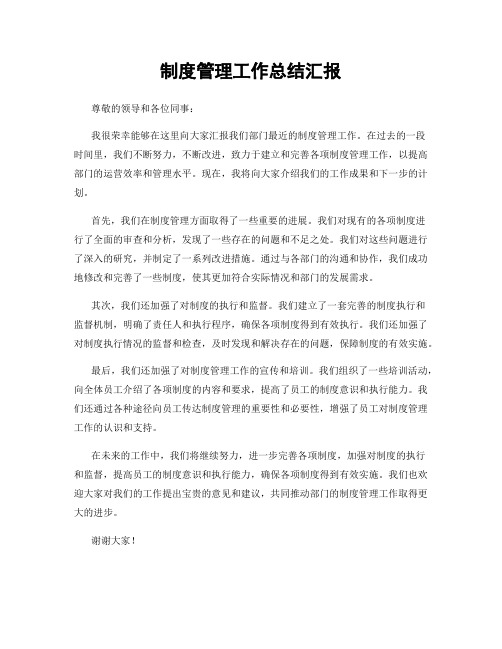 制度管理工作总结汇报

尊敬的领导和各位同事：

我很荣幸能够在这里向大家汇报我们部门最近的制度管理工作。在过去的一段时间里，我们不断努力，不断改进，致力于建立和完善各项制度管理工作，以提高部门的运营效率和管理水平。现在，我将向大家介绍我们的工作成果和下一步的计划。

首先，我们在制度管理方面取得了一些重要的进展。我们对现有的各项制度进行了全面的审查和分析，发现了一些存在的问题和不足之处。我们对这些问题进行了深入的研究，并制定了一系列改进措施。通过与各部门的沟通和协作，我们成功地修改和完善了一些制度，使其更加符合实际情况和部门的发展需求。

其次，我们还加强了对制度的执行和监督。我们建立了一套完善的制度执行和监督机制，明确了责任人和执行程序，确保各项制度得到有效执行。我们还加强了对制度执行情况的监督和检查，及时发现和解决存在的问题，保障制度的有效实施。

最后，我们还加强了对制度管理工作的宣传和培训。我们组织了一些培训活动，向全体员工介绍了各项制度的内容和要求，提高了员工的制度意识和执行能力。我们还通过各种途径向员工传达制度管理的重要性和必要性，增强了员工对制度管理工作的认识和支持。

在未来的工作中，我们将继续努力，进一步完善各项制度，加强对制度的执行和监督，提高员工的制度意识和执行能力，确保各项制度得到有效实施。我们也欢迎大家对我们的工作提出宝贵的意见和建议，共同推动部门的制度管理工作取得更大的进步。

谢谢大家！